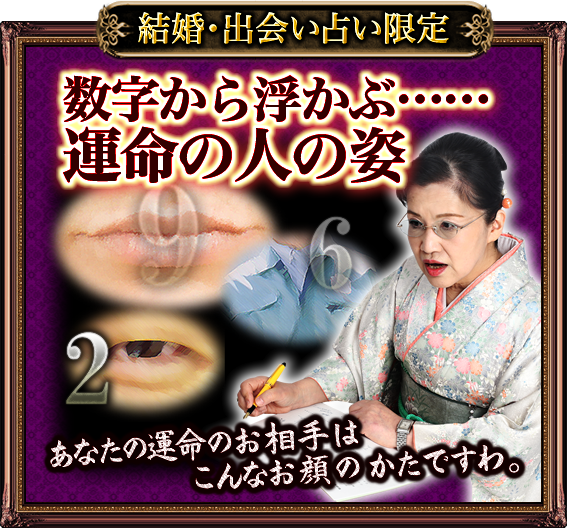 結婚・出会い占い限定

数字から浮かぶ……
運命の人の姿

9

6

2

あなたの運命のお相手は
こんなお顔のかたですわ。